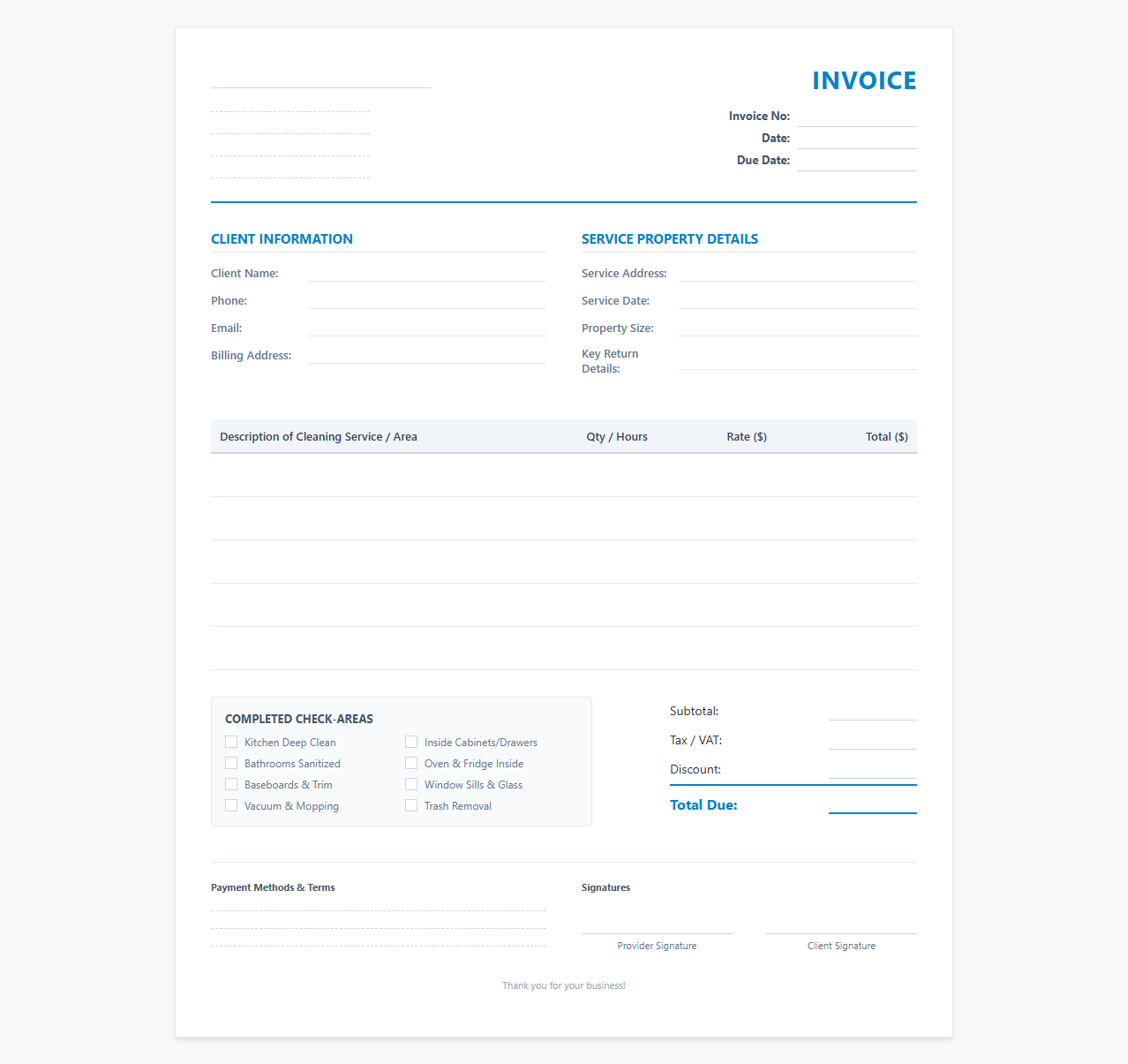 INVOICE

Invoice No:
Date:
Due Date:

CLIENT INFORMATION

Client Name:
Phone:
Email:
Billing Address:

SERVICE PROPERTY DETAILS

Service Address:
Service Date:
Property Size:
Key Return Details:

| Description of Cleaning Service / Area | Qty / Hours | Rate ($) | Total ($) |
|---|---|---|---|
| | | | |
| | | | |
| | | | |
| | | | |
| | | | |

COMPLETED CHECK-AREAS

Kitchen Deep Clean
Bathrooms Sanitized
Baseboards & Trim
Vacuum & Mopping
Inside Cabinets/Drawers
Oven & Fridge Inside
Window Sills & Glass
Trash Removal

Subtotal:
Tax / VAT:
Discount:
Total Due:

Payment Methods & Terms

Signatures

Provider Signature

Client Signature

Thank you for your business!